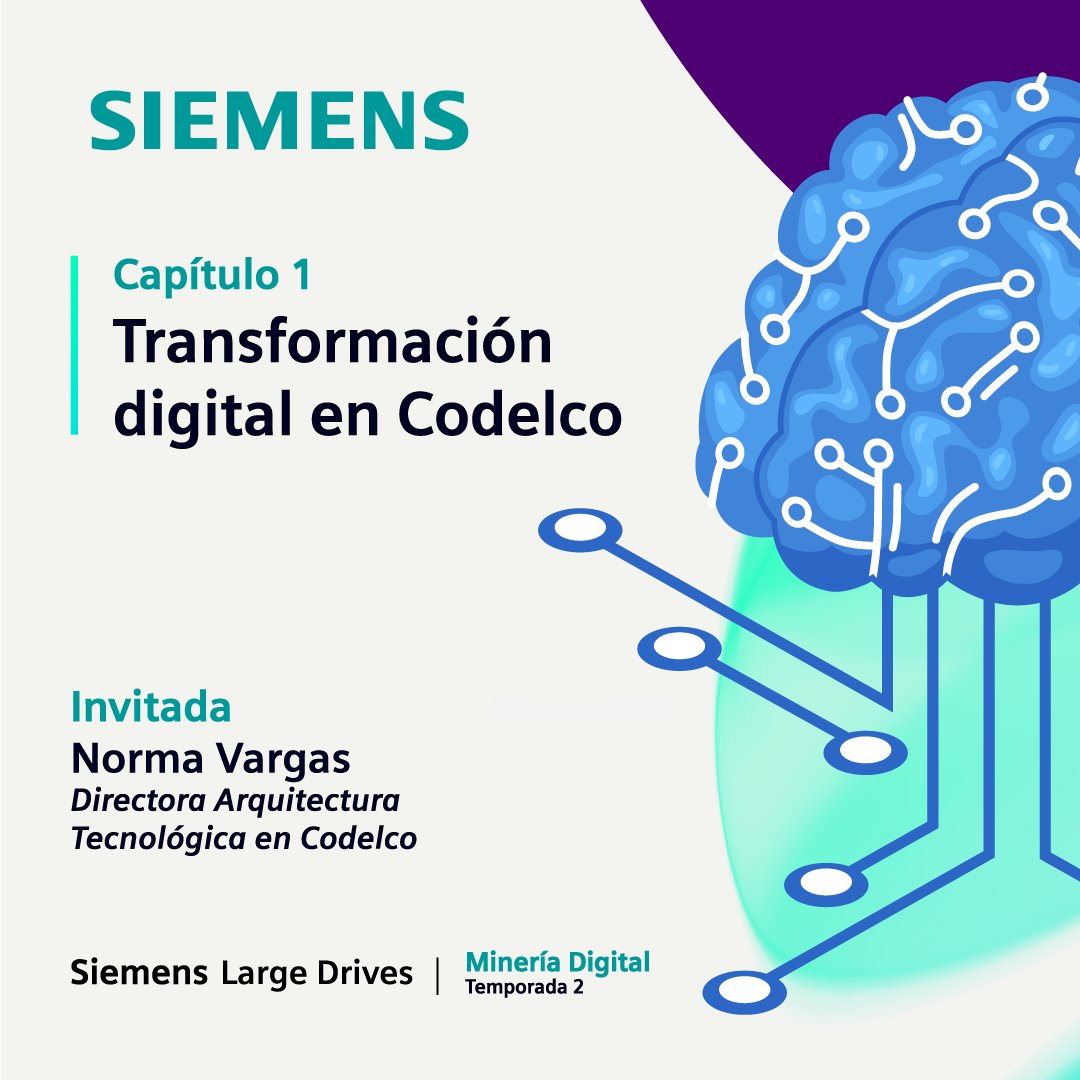 SIEMENS

Capítulo 1
Transformación digital en Codelco

Invitada
Norma Vargas
Directora Arquitectura Tecnológica en Codelco

Siemens Large Drives | Minería Digital
Temporada 2